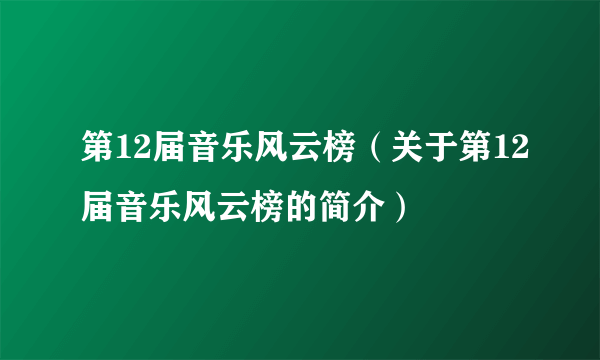 第12届音乐风云榜（关于第12届音乐风云榜的简介）